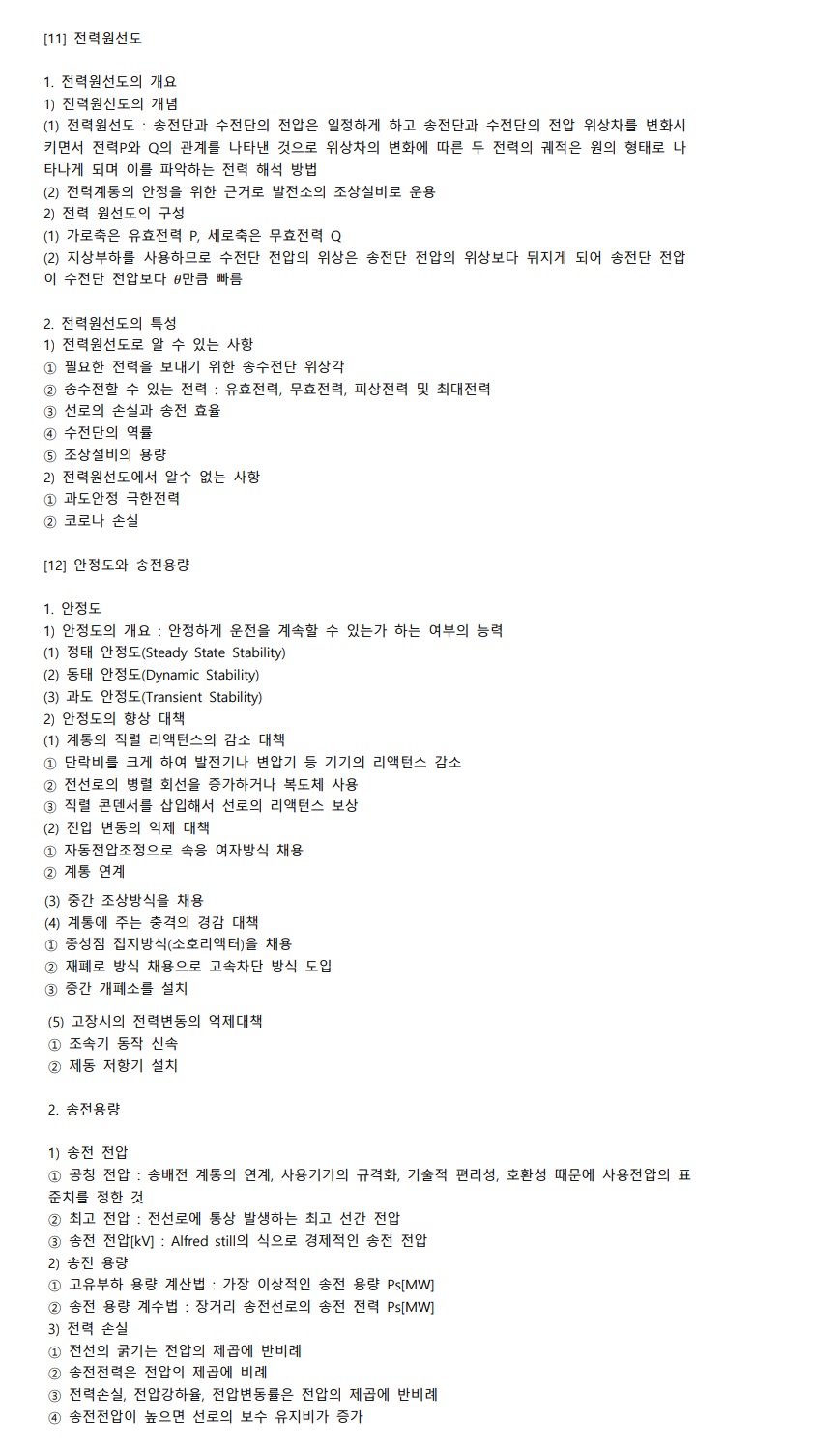 [11] 전력원선도

1. 전력원선도의 개요
1) 전력원선도의 개념
(1) 전력원선도 : 송전단과 수전단의 전압은 일정하게 하고 송전단과 수전단의 전압 위상차를 변화시키면서 전력P와 Q의 관계를 나타낸 것으로 위상차의 변화에 따른 두 전력의 궤적은 원의 형태로 나타나게 되며 이를 파악하는 전력 해석 방법
(2) 전력계통의 안정을 위한 근거로 발전소의 조상설비로 운용
2) 전력 원선도의 구성
(1) 가로축은 유효전력 P, 세로축은 무효전력 Q
(2) 지상부하를 사용하므로 수전단 전압의 위상은 송전단 전압의 위상보다 뒤지게 되어 송전단 전압이 수전단 전압보다 $\theta$만큼 빠름

2. 전력원선도의 특성
1) 전력원선도로 알 수 있는 사항
① 필요한 전력을 보내기 위한 송수전단 위상각
② 송수전할 수 있는 전력 : 유효전력, 무효전력, 피상전력 및 최대전력
③ 선로의 손실과 송전 효율
④ 수전단의 역률
⑤ 조상설비의 용량
2) 전력원선도에서 알수 없는 사항
① 과도안정 극한전력
② 코로나 손실

[12] 안정도와 송전용량

1. 안정도
1) 안정도의 개요 : 안정하게 운전을 계속할 수 있는가 하는 여부의 능력
(1) 정태 안정도(Steady State Stability)
(2) 동태 안정도(Dynamic Stability)
(3) 과도 안정도(Transient Stability)
2) 안정도의 향상 대책
(1) 계통의 직렬 리액턴스의 감소 대책
① 단락비를 크게 하여 발전기나 변압기 등 기기의 리액턴스 감소
② 전선로의 병렬 회선을 증가하거나 복도체 사용
③ 직렬 콘덴서를 삽입해서 선로의 리액턴스 보상
(2) 전압 변동의 억제 대책
① 자동전압조정으로 속응 여자방식 채용
② 계통 연계
(3) 중간 조상방식을 채용
(4) 계통에 주는 충격의 경감 대책
① 중성점 접지방식(소호리액터)을 채용
② 재폐로 방식 채용으로 고속차단 방식 도입
③ 중간 개폐소를 설치
(5) 고장시의 전력변동의 억제대책
① 조속기 동작 신속
② 제동 저항기 설치

2. 송전용량

1) 송전 전압
① 공칭 전압 : 송배전 계통의 연계, 사용기기의 규격화, 기술적 편리성, 호환성 때문에 사용전압의 표준치를 정한 것
② 최고 전압 : 전선로에 통상 발생하는 최고 선간 전압
③ 송전 전압[kV] : Alfred still의 식으로 경제적인 송전 전압
2) 송전 용량
① 고유부하 용량 계산법 : 가장 이상적인 송전 용량 Ps[MW]
② 송전 용량 계수법 : 장거리 송전선로의 송전 전력 Ps[MW]
3) 전력 손실
① 전선의 굵기는 전압의 제곱에 반비례
② 송전전력은 전압의 제곱에 비례
③ 전력손실, 전압강하율, 전압변동률은 전압의 제곱에 반비례
④ 송전전압이 높으면 선로의 보수 유지비가 증가